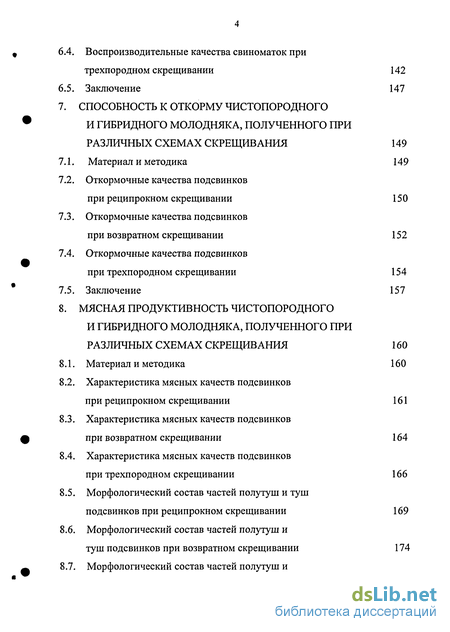 4

6.4. Воспроизводительные качества свиноматок при трехпородном скрещивании 142
6.5. Заключение 147
7. СПОСОБНОСТЬ К ОТКОРМУ ЧИСТОПОРОДНОГО И ГИБРИДНОГО МОЛОДНЯКА, ПОЛУЧЕННОГО ПРИ РАЗЛИЧНЫХ СХЕМАХ СКРЕЩИВАНИЯ 149
7.1. Материал и методика 149
7.2. Откормочные качества подсвинков при реципрокном скрещивании 150
7.3. Откормочные качества подсвинков при возвратном скрещивании 152
7.4. Откормочные качества подсвинков при трехпородном скрещивании 154
7.5. Заключение 157
8. МЯСНАЯ ПРОДУКТИВНОСТЬ ЧИСТОПОРОДНОГО И ГИБРИДНОГО МОЛОДНЯКА, ПОЛУЧЕННОГО ПРИ РАЗЛИЧНЫХ СХЕМАХ СКРЕЩИВАНИЯ 160
8.1. Материал и методика 160
8.2. Характеристика мясных качеств подсвинков при реципрокном скрещивании 161
8.3. Характеристика мясных качеств подсвинков при возвратном скрещивании 164
8.4. Характеристика мясных качеств подсвинков при трехпородном скрещивании 166
8.5. Морфологический состав частей полутуш и туш подсвинков при реципрокном скрещивании 169
8.6. Морфологический состав частей полутуш и туш подсвинков при возвратном скрещивании 174
8.7. Морфологический состав частей полутуш и

dsLib.net
библиотека диссертаций